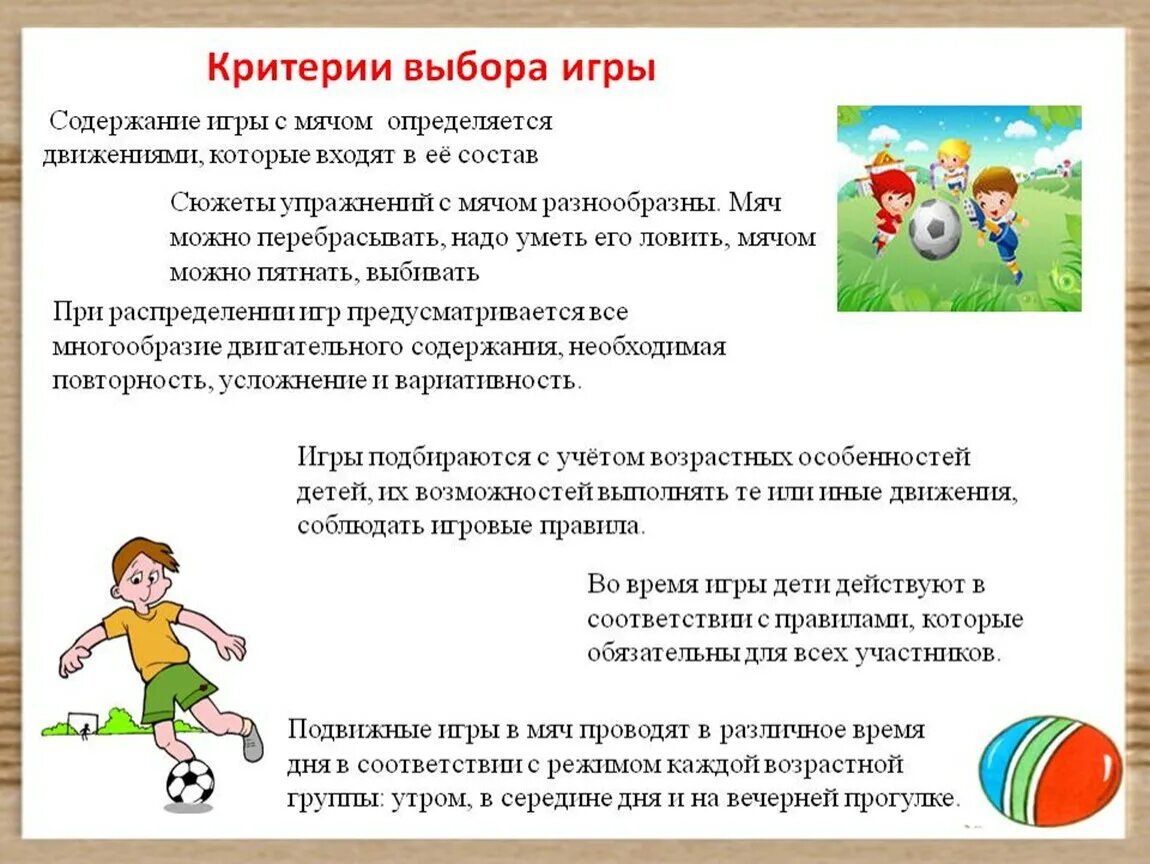 Критерии выбора игры

Содержание игры с мячом определяется движениями, которые входят в её состав

Сюжеты упражнений с мячом разнообразны. Мяч можно перебрасывать, надо уметь его ловить, мячом можно пятнать, выбивать

При распределении игр предусматривается все многообразие двигательного содержания, необходимая повторность, усложнение и вариативность.

Игры подбираются с учётом возрастных особенностей детей, их возможностей выполнять те или иные движения, соблюдать игровые правила.

Во время игры дети действуют в соответствии с правилами, которые обязательны для всех участников.

Подвижные игры в мяч проводят в различное время дня в соответствии с режимом каждой возрастной группы: утром, в середине дня и на вечерней прогулке.